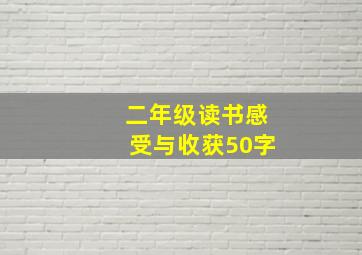 二年级读书感受与收获50字